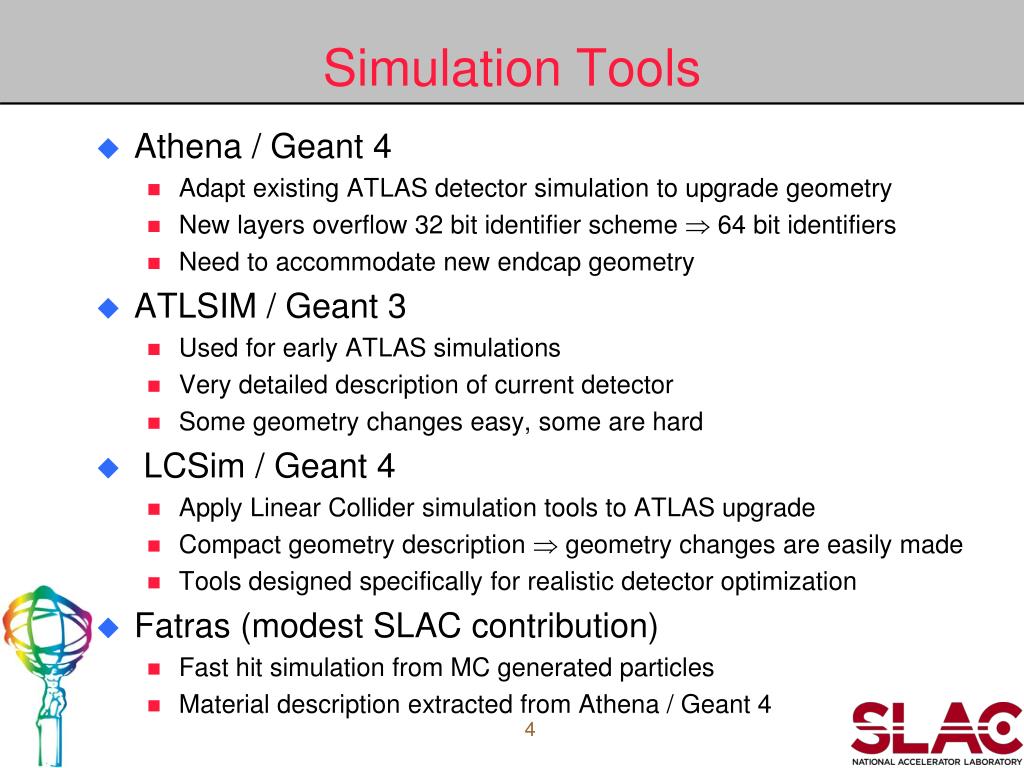 Simulation Tools

Athena / Geant 4

Adapt existing ATLAS detector simulation to upgrade geometry

New layers overflow 32 bit identifier scheme $\Rightarrow$ 64 bit identifiers

Need to accommodate new endcap geometry

ATLSIM / Geant 3

Used for early ATLAS simulations

Very detailed description of current detector

Some geometry changes easy, some are hard

LCSim / Geant 4

Apply Linear Collider simulation tools to ATLAS upgrade

Compact geometry description $\Rightarrow$ geometry changes are easily made

Tools designed specifically for realistic detector optimization

Fatras (modest SLAC contribution)

Fast hit simulation from MC generated particles

Material description extracted from Athena / Geant 4

4

SLAC
NATIONAL ACCELERATOR LABORATORY